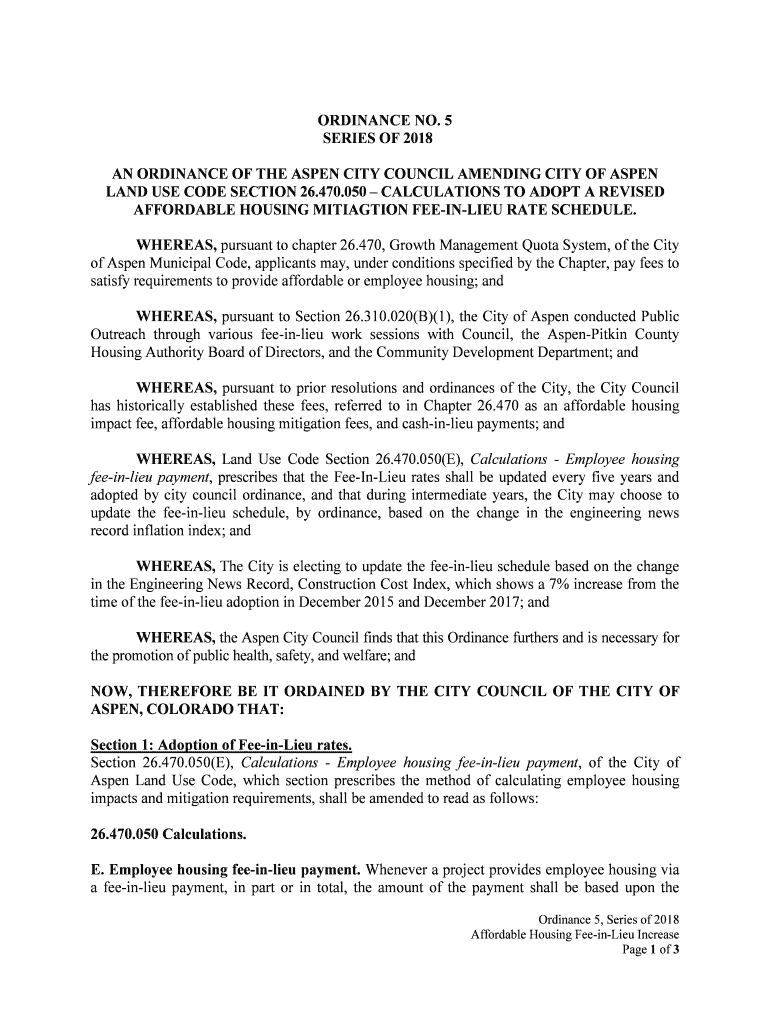 ORDINANCE NO. 5
SERIES OF 2018

AN ORDINANCE OF THE ASPEN CITY COUNCIL AMENDING CITY OF ASPEN LAND USE CODE SECTION 26.470.050 – CALCULATIONS TO ADOPT A REVISED AFFORDABLE HOUSING MITIAGTION FEE-IN-LIEU RATE SCHEDULE.

WHEREAS, pursuant to chapter 26.470, Growth Management Quota System, of the City of Aspen Municipal Code, applicants may, under conditions specified by the Chapter, pay fees to satisfy requirements to provide affordable or employee housing; and

WHEREAS, pursuant to Section 26.310.020(B)(1), the City of Aspen conducted Public Outreach through various fee-in-lieu work sessions with Council, the Aspen-Pitkin County Housing Authority Board of Directors, and the Community Development Department; and

WHEREAS, pursuant to prior resolutions and ordinances of the City, the City Council has historically established these fees, referred to in Chapter 26.470 as an affordable housing impact fee, affordable housing mitigation fees, and cash-in-lieu payments; and

WHEREAS, Land Use Code Section 26.470.050(E), Calculations - Employee housing fee-in-lieu payment, prescribes that the Fee-In-Lieu rates shall be updated every five years and adopted by city council ordinance, and that during intermediate years, the City may choose to update the fee-in-lieu schedule, by ordinance, based on the change in the engineering news record inflation index; and

WHEREAS, The City is electing to update the fee-in-lieu schedule based on the change in the Engineering News Record, Construction Cost Index, which shows a 7% increase from the time of the fee-in-lieu adoption in December 2015 and December 2017; and

WHEREAS, the Aspen City Council finds that this Ordinance furthers and is necessary for the promotion of public health, safety, and welfare; and

NOW, THEREFORE BE IT ORDAINED BY THE CITY COUNCIL OF THE CITY OF ASPEN, COLORADO THAT:

Section 1: Adoption of Fee-in-Lieu rates.
Section 26.470.050(E), Calculations - Employee housing fee-in-lieu payment, of the City of Aspen Land Use Code, which section prescribes the method of calculating employee housing impacts and mitigation requirements, shall be amended to read as follows:

26.470.050 Calculations.

E. Employee housing fee-in-lieu payment. Whenever a project provides employee housing via a fee-in-lieu payment, in part or in total, the amount of the payment shall be based upon the

Ordinance 5, Series of 2018
Affordable Housing Fee-in-Lieu Increase
Page 1 of 3